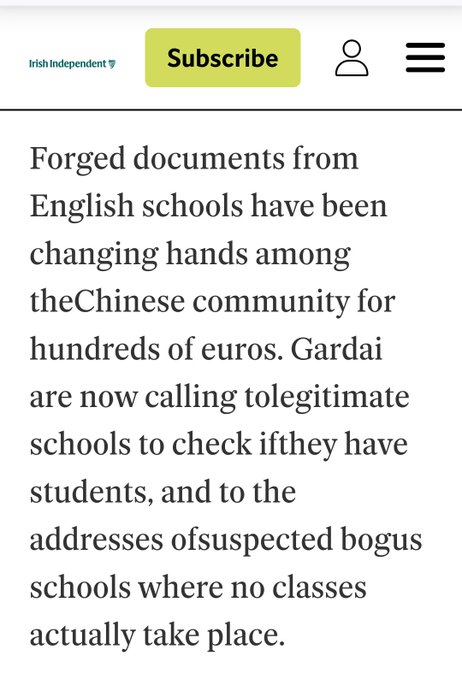 Irish Independent

Subscribe

Forged documents from English schools have been changing hands among theChinese community for hundreds of euros. Gardai are now calling tolegitimate schools to check ifthey have students, and to the addresses ofsuspected bogus schools where no classes actually take place.